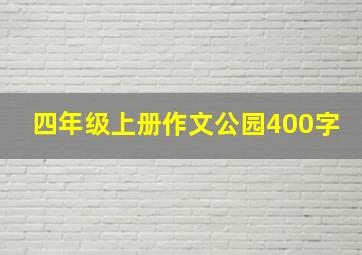 四年级上册作文公园400字